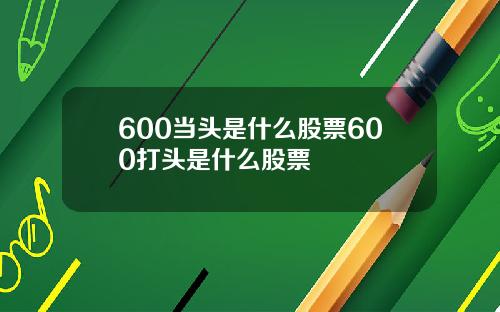 600当头是什么股票600打头是什么股票